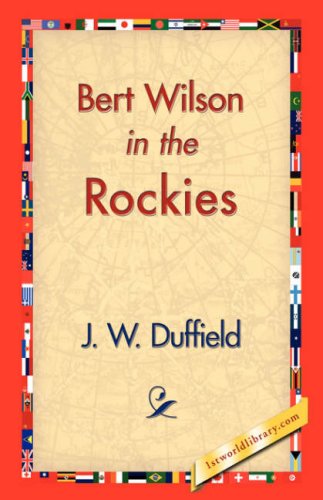 Bert Wilson in the Rockies

J. W. Duffield

1stworldlibrary.com